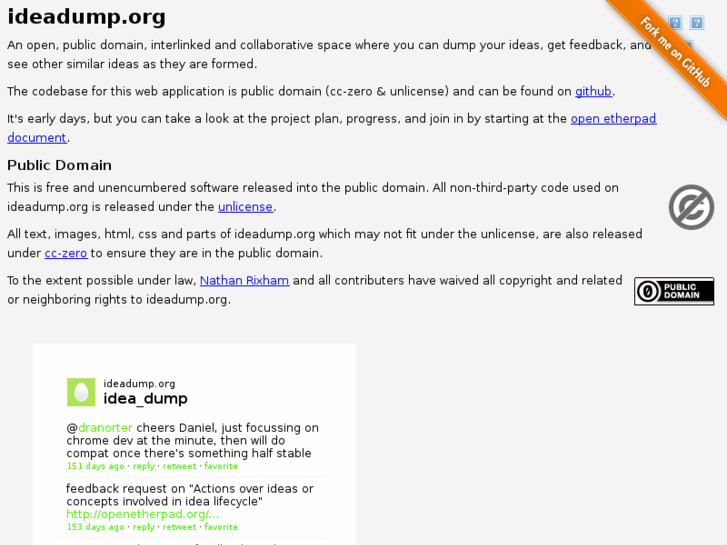 ideadump.org

Fork me on GitHub

An open, public domain, interlinked and collaborative space where you can dump your ideas, get feedback, and see other similar ideas as they are formed.

The codebase for this web application is public domain (cc-zero & unlicense) and can be found on github.

It's early days, but you can take a look at the project plan, progress, and join in by starting at the open etherpad document.

Public Domain

This is free and unencumbered software released into the public domain. All non-third-party code used on ideadump.org is released under the unlicense.

All text, images, html, css and parts of ideadump.org which may not fit under the unlicense, are also released under cc-zero to ensure they are in the public domain.

To the extent possible under law, Nathan Rixham and all contributers have waived all copyright and related or neighboring rights to ideadump.org.

PUBLIC DOMAIN

ideadump.org
idea_dump

@dranorter cheers Daniel, just focussing on chrome dev at the minute, then will do compat once there's something half stable
151 days ago · reply · retweet · favorite

feedback request on "Actions over ideas or concepts involved in idea lifecycle" http://openetherpad.org/...
153 days ago · reply · retweet · favorite